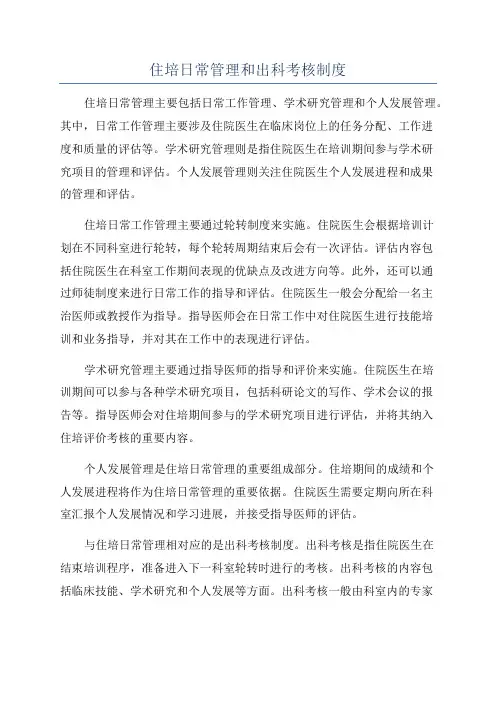 住培日常管理和出科考核制度

住培日常管理主要包括日常工作管理、学术研究管理和个人发展管理。其中，日常工作管理主要涉及住院医生在临床岗位上的任务分配、工作进度和质量的评估等。学术研究管理则是指住院医生在培训期间参与学术研究项目的管理和评估。个人发展管理则关注住院医生个人发展进程和成果的管理和评估。

住培日常工作管理主要通过轮转制度来实施。住院医生会根据培训计划在不同科室进行轮转，每个轮转周期结束后会有一次评估。评估内容包括住院医生在科室工作期间表现的优缺点及改进方向等。此外，还可以通过师徒制度来进行日常工作的指导和评估。住院医生一般会分配给一名主治医师或教授作为指导。指导医师会在日常工作中对住院医生进行技能培训和业务指导，并对其在工作中的表现进行评估。

学术研究管理主要通过指导医师的指导和评价来实施。住院医生在培训期间可以参与各种学术研究项目，包括科研论文的写作、学术会议的报告等。指导医师会对住培期间参与的学术研究项目进行评估，并将其纳入住培评价考核的重要内容。

个人发展管理是住培日常管理的重要组成部分。住培期间的成绩和个人发展进程将作为住培日常管理的重要依据。住院医生需要定期向所在科室汇报个人发展情况和学习进展，并接受指导医师的评估。

与住培日常管理相对应的是出科考核制度。出科考核是指住院医生在结束培训程序，准备进入下一科室轮转时进行的考核。出科考核的内容包括临床技能、学术研究和个人发展等方面。出科考核一般由科室内的专家